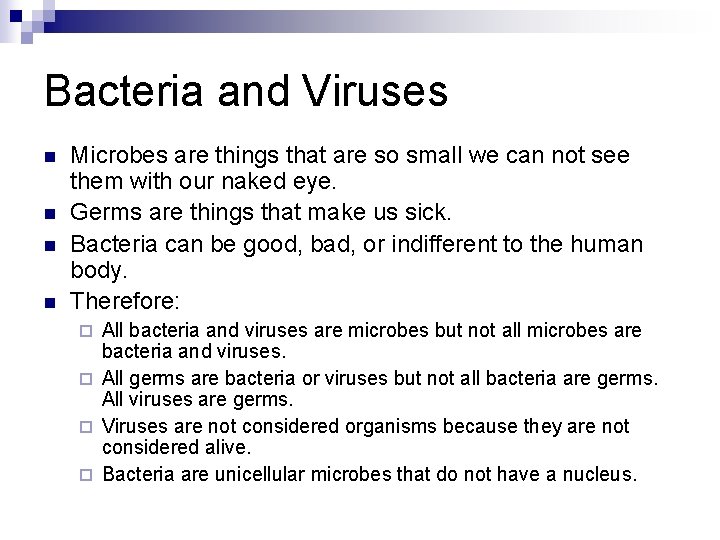 Bacteria and Viruses

Microbes are things that are so small we can not see them with our naked eye.

Germs are things that make us sick.

Bacteria can be good, bad, or indifferent to the human body.

Therefore:

All bacteria and viruses are microbes but not all microbes are bacteria and viruses.

All germs are bacteria or viruses but not all bacteria are germs. All viruses are germs.

Viruses are not considered organisms because they are not considered alive.

Bacteria are unicellular microbes that do not have a nucleus.